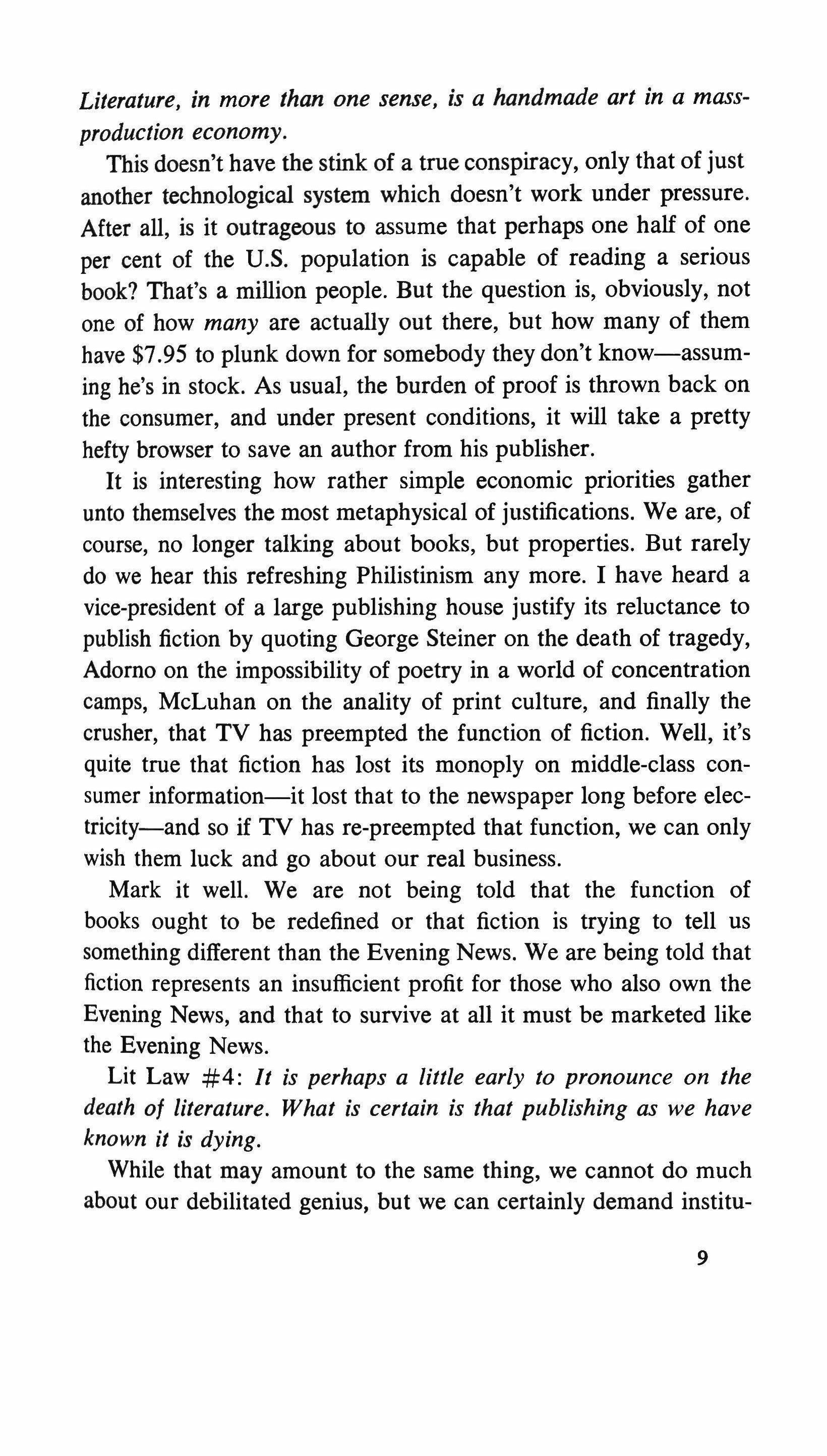 Literature, in more than one sense, is a handmade art in a mass-production economy.

This doesn't have the stink of a true conspiracy, only that of just another technological system which doesn't work under pressure. After all, is it outrageous to assume that perhaps one half of one per cent of the U.S. population is capable of reading a serious book? That's a million people. But the question is, obviously, not one of how many are actually out there, but how many of them have $7.95 to plunk down for somebody they don't know—assuming he's in stock. As usual, the burden of proof is thrown back on the consumer, and under present conditions, it will take a pretty hefty browser to save an author from his publisher.

It is interesting how rather simple economic priorities gather unto themselves the most metaphysical of justifications. We are, of course, no longer talking about books, but properties. But rarely do we hear this refreshing Philistinism any more. I have heard a vice-president of a large publishing house justify its reluctance to publish fiction by quoting George Steiner on the death of tragedy, Adorno on the impossibility of poetry in a world of concentration camps, McLuhan on the anality of print culture, and finally the crusher, that TV has preempted the function of fiction. Well, it's quite true that fiction has lost its monoply on middle-class consumer information—it lost that to the newspaper long before electricity—and so if TV has re-preempted that function, we can only wish them luck and go about our real business.

Mark it well. We are not being told that the function of books ought to be redefined or that fiction is trying to tell us something different than the Evening News. We are being told that fiction represents an insufficient profit for those who also own the Evening News, and that to survive at all it must be marketed like the Evening News.

Lit Law #4: It is perhaps a little early to pronounce on the death of literature. What is certain is that publishing as we have known it is dying.

While that may amount to the same thing, we cannot do much about our debilitated genius, but we can certainly demand institu-

9